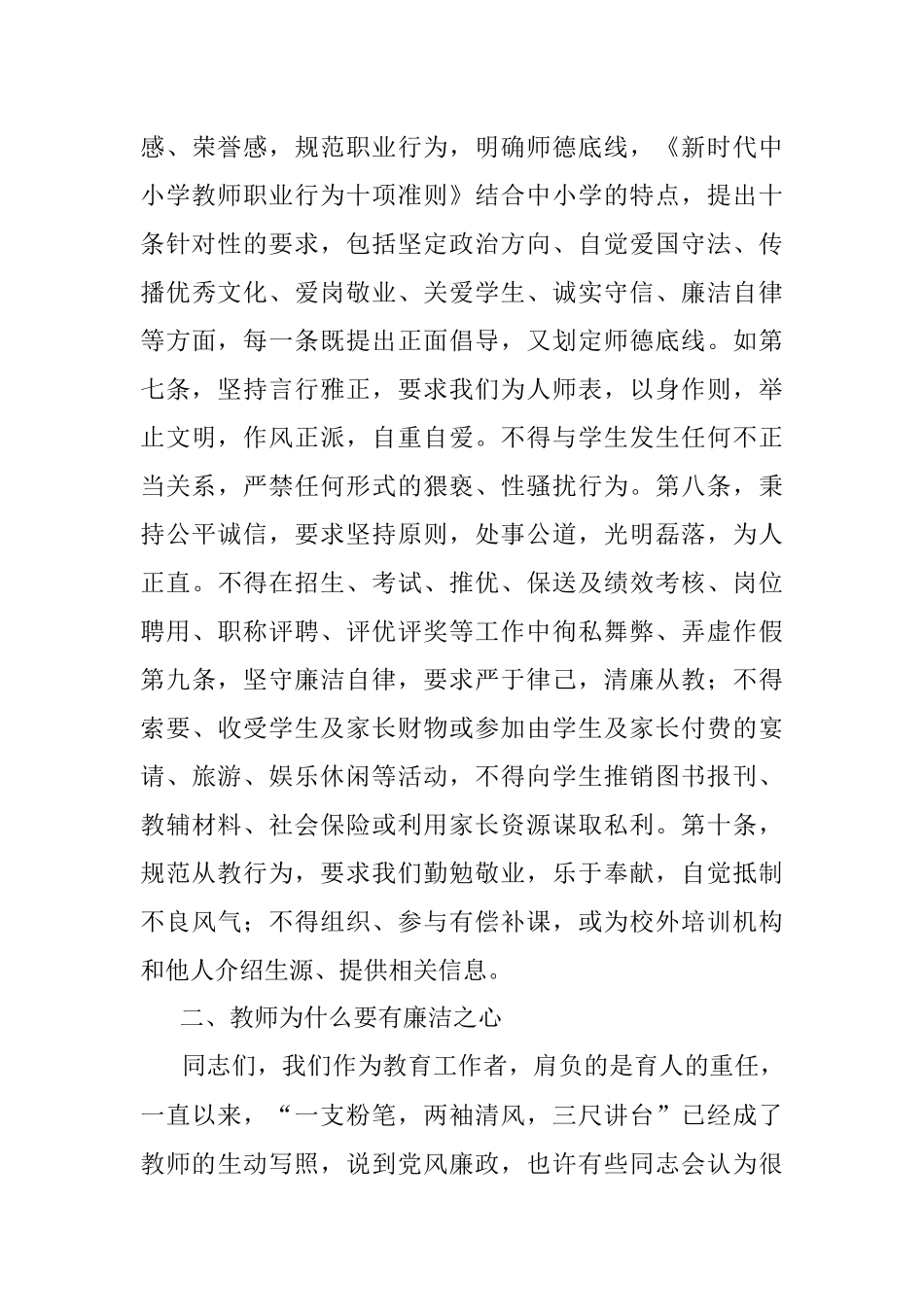 感、荣誉感，规范职业行为，明确师德底线，《新时代中小学教师职业行为十项准则》结合中小学的特点，提出十条针对性的要求，包括坚定政治方向、自觉爱国守法、传播优秀文化、爱岗敬业、关爱学生、诚实守信、廉洁自律等方面，每一条既提出正面倡导，又划定师德底线。如第七条，坚持言行雅正，要求我们为人师表，以身作则，举止文明，作风正派，自重自爱。不得与学生发生任何不正当关系，严禁任何形式的猥亵、性骚扰行为。第八条，秉持公平诚信，要求坚持原则，处事公道，光明磊落，为人正直。不得在招生、考试、推优、保送及绩效考核、岗位聘用、职称评聘、评优评奖等工作中徇私舞弊、弄虚作假第九条，坚守廉洁自律，要求严于律己，清廉从教；不得索要、收受学生及家长财物或参加由学生及家长付费的宴请、旅游、娱乐休闲等活动，不得向学生推销图书报刊、教辅材料、社会保险或利用家长资源谋取私利。第十条，规范从教行为，要求我们勤勉敬业，乐于奉献，自觉抵制不良风气；不得组织、参与有偿补课，或为校外培训机构和他人介绍生源、提供相关信息。

二、教师为什么要有廉洁之心

同志们，我们作为教育工作者，肩负的是育人的重任，一直以来，“一支粉笔，两袖清风，三尺讲台”已经成了教师的生动写照，说到党风廉政，也许有些同志会认为很